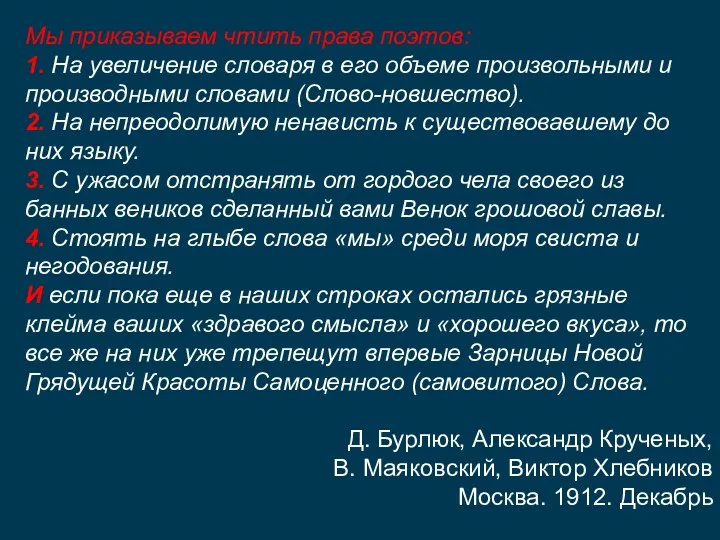 Мы приказываем чтить права поэтов:
1. На увеличение словаря в его объеме произвольными и производными словами (Слово-новшество).
2. На непреодолимую ненависть к существовавшему до них языку.
3. С ужасом отстранять от гордого чела своего из банных веников сделанный вами Венок грошовой славы.
4. Стоять на глыбе слова «мы» среди моря свиста и негодования.
И если пока еще в наших строках остались грязные клейма ваших «здравого смысла» и «хорошего вкуса», то все же на них уже трепещут впервые Зарницы Новой Грядущей Красоты Самоценного (самовитого) Слова.

Д. Бурлюк, Александр Крученых,
В. Маяковский, Виктор Хлебников
Москва. 1912. Декабрь